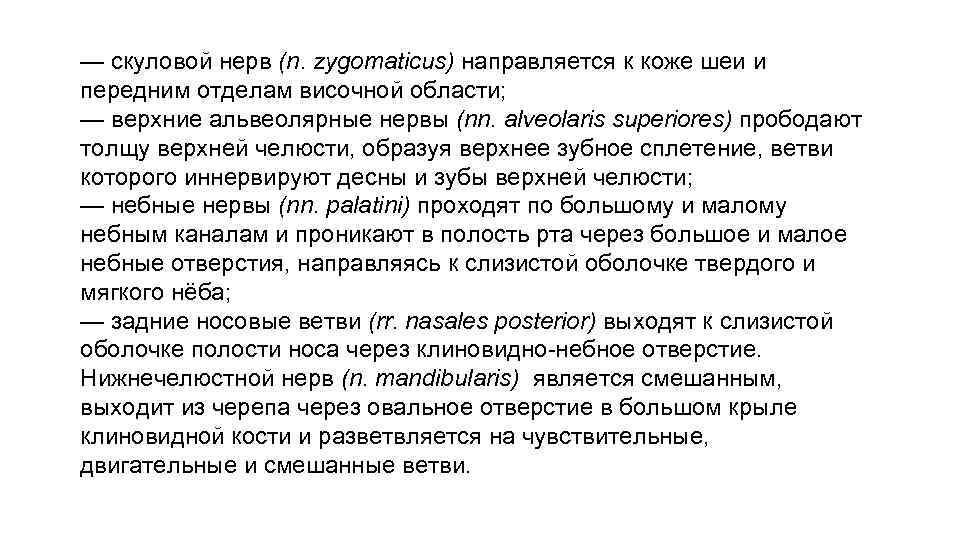 — скуловой нерв (n. zygomaticus) направляется к коже шеи и передним отделам височной области;
— верхние альвеолярные нервы (nn. alveolaris superiores) прободают толщу верхней челюсти, образуя верхнее зубное сплетение, ветви которого иннервируют десны и зубы верхней челюсти;
— небные нервы (nn. palatini) проходят по большому и малому небным каналам и проникают в полость рта через большое и малое небные отверстия, направляясь к слизистой оболочке твердого и мягкого нёба;
— задние носовые ветви (rr. nasales posterior) выходят к слизистой оболочке полости носа через клиновидно-небное отверстие.
Нижнечелюстной нерв (n. mandibularis) является смешанным, выходит из черепа через овальное отверстие в большом крыле клиновидной кости и разветвляется на чувствительные, двигательные и смешанные ветви.